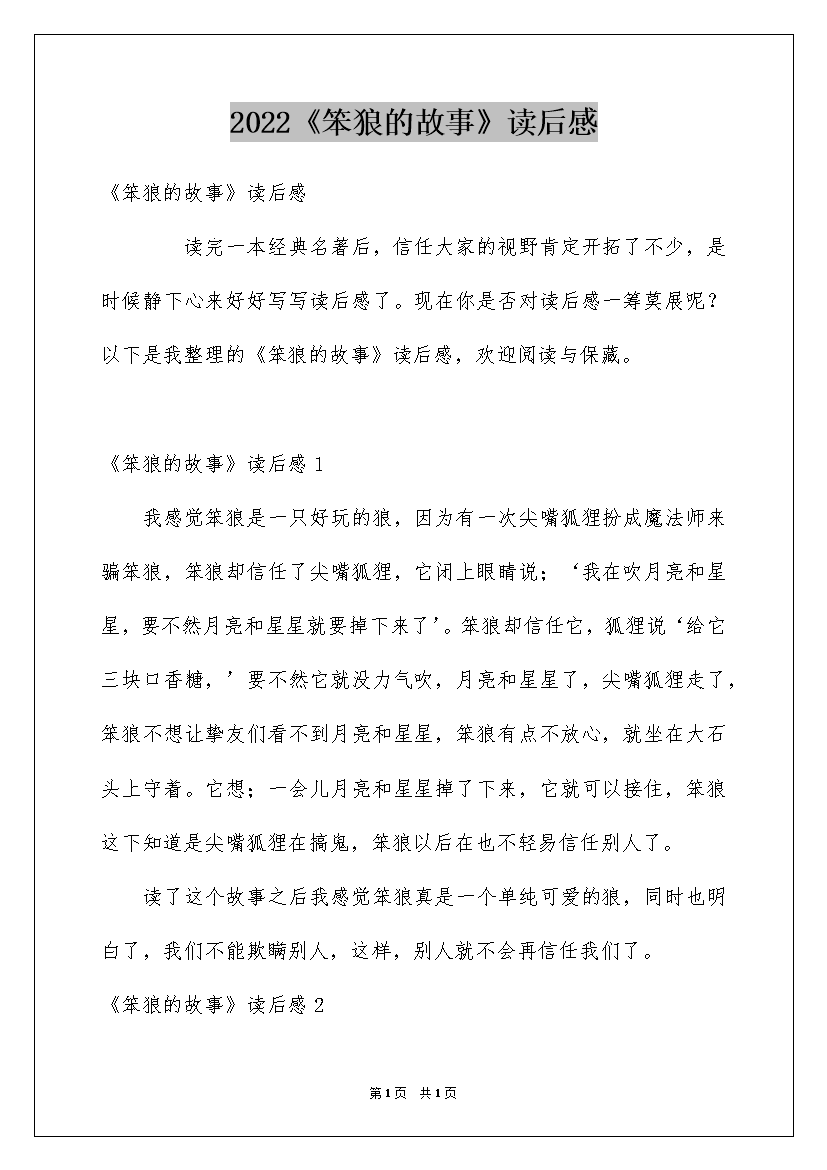 2022《笨狼的故事》读后感

《笨狼的故事》读后感

读完一本经典名著后，信任大家的视野肯定开拓了不少，是时候静下心来好好写写读后感了。现在你是否对读后感一筹莫展呢？以下是我整理的《笨狼的故事》读后感，欢迎阅读与保藏。

《笨狼的故事》读后感 1

我感觉笨狼是一只好玩的狼，因为有一次尖嘴狐狸扮成魔法师来骗笨狼，笨狼却信任了尖嘴狐狸，它闭上眼睛说；‘我在吹月亮和星星，要不然月亮和星星就要掉下来了’。笨狼却信任它，狐狸说‘给它三块口香糖，’要不然它就没力气吹，月亮和星星了，尖嘴狐狸走了，笨狼不想让挚友们看不到月亮和星星，笨狼有点不放心，就坐在大石头上守着。它想；一会儿月亮和星星掉了下来，它就可以接住，笨狼这下知道是尖嘴狐狸在搞鬼，笨狼以后在也不轻易信任别人了。

读了这个故事之后我感觉笨狼真是一个单纯可爱的狼，同时也明白了，我们不能欺瞒别人，这样，别人就不会再信任我们了。

《笨狼的故事》读后感 2

第1页 共1页